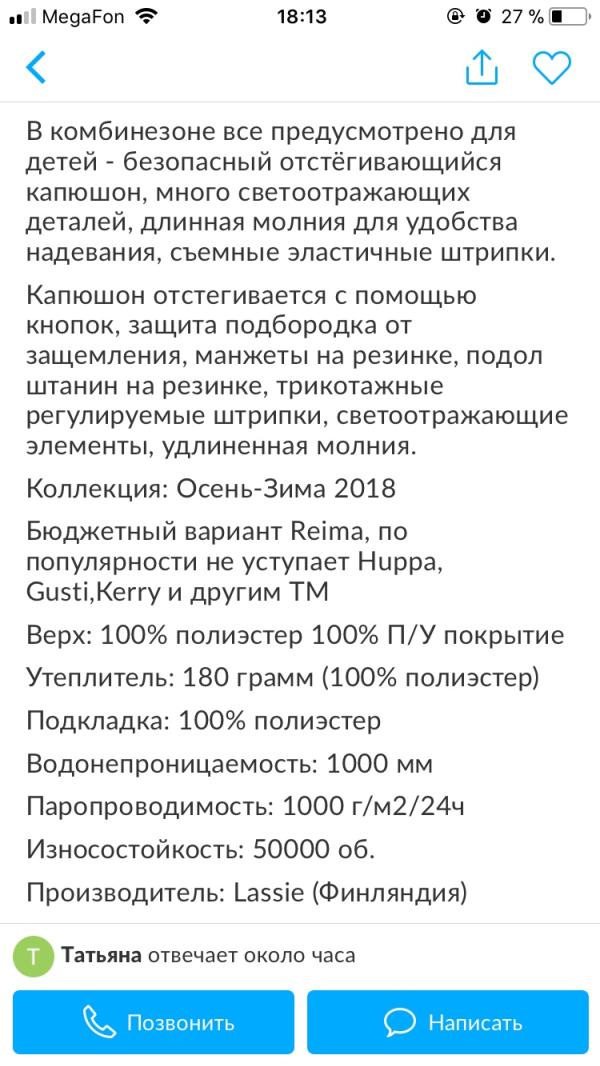 MegaFon 18:13 27 %

В комбинезоне все предусмотрено для детей - безопасный отстёгивающийся капюшон, много светоотражающих деталей, длинная молния для удобства надевания, съемные эластичные штрипки.

Капюшон отстегивается с помощью кнопок, защита подбородка от защемления, манжеты на резинке, подол штанин на резинке, трикотажные регулируемые штрипки, светоотражающие элементы, удлиненная молния.

Коллекция: Осень-Зима 2018

Бюджетный вариант Reima, по популярности не уступает Huppa, Gusti,Kerry и другим ТМ

Верх: 100% полиэстер 100% П/У покрытие

Утеплитель: 180 грамм (100% полиэстер)

Подкладка: 100% полиэстер

Водонепроницаемость: 1000 мм

Паропроводимость: 1000 г/м2/24ч

Износостойкость: 50000 об.

Производитель: Lassie (Финляндия)

Т Татьяна отвечает около часа

Позвонить

Написать